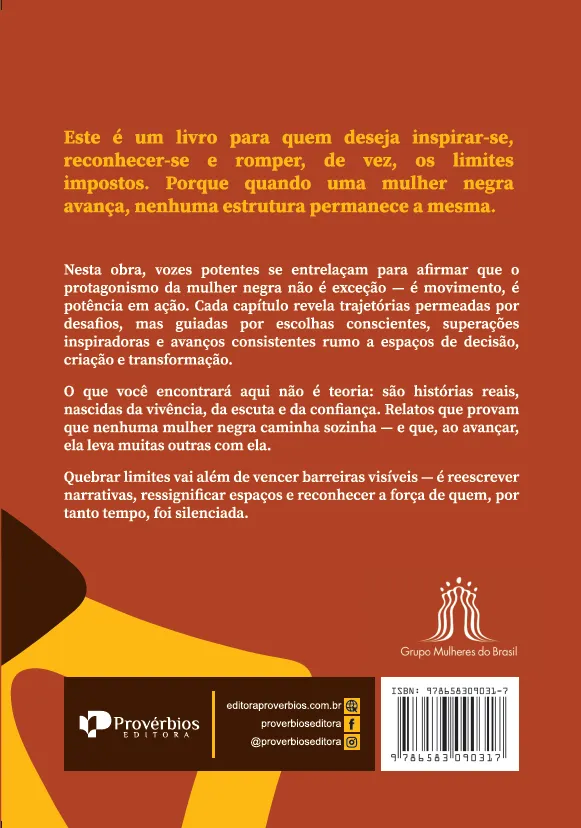 Este é um livro para quem deseja inspirar-se, reconhecer-se e romper, de vez, os limites impostos. Porque quando uma mulher negra avança, nenhuma estrutura permanece a mesma.

Nesta obra, vozes potentes se entrelaçam para afirmar que o protagonismo da mulher negra não é exceção — é movimento, é potência em ação. Cada capítulo revela trajetórias permeadas por desafios, mas guiadas por escolhas conscientes, superações inspiradoras e avanços consistentes rumo a espaços de decisão, criação e transformação.

O que você encontrará aqui não é teoria: são histórias reais, nascidas da vivência, da escuta e da confiança. Relatos que provam que nenhuma mulher negra caminha sozinha — e que, ao avançar, ela leva muitas outras com ela.

Quebrar limites vai além de vencer barreiras visíveis — é reescrever narrativas, ressignificar espaços e reconhecer a força de quem, por tanto tempo, foi silenciada.

Grupo Mulheres do Brasil

Provérbios
EDITORA

editoraproverbios.com.br
proverbioseditora
@proverbioseditora

ISBN: 978658309031-7
9 786583 090317